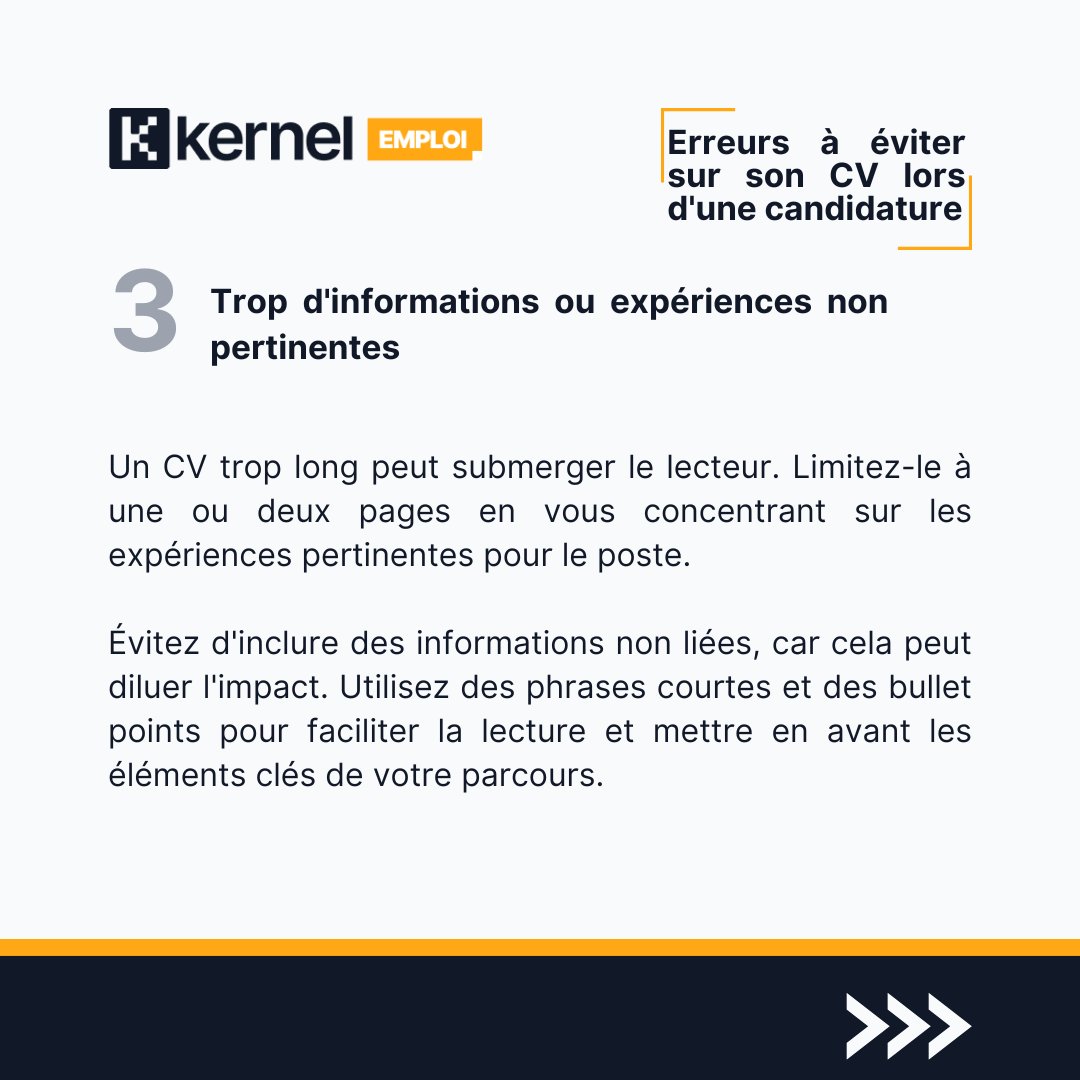 kernel EMPLOI

Erreurs à éviter sur son CV lors d'une candidature

3 Trop d'informations ou expériences non pertinentes

Un CV trop long peut submerger le lecteur. Limitez-le à une ou deux pages en vous concentrant sur les expériences pertinentes pour le poste.

Évitez d'inclure des informations non liées, car cela peut diluer l'impact. Utilisez des phrases courtes et des bullet points pour faciliter la lecture et mettre en avant les éléments clés de votre parcours.